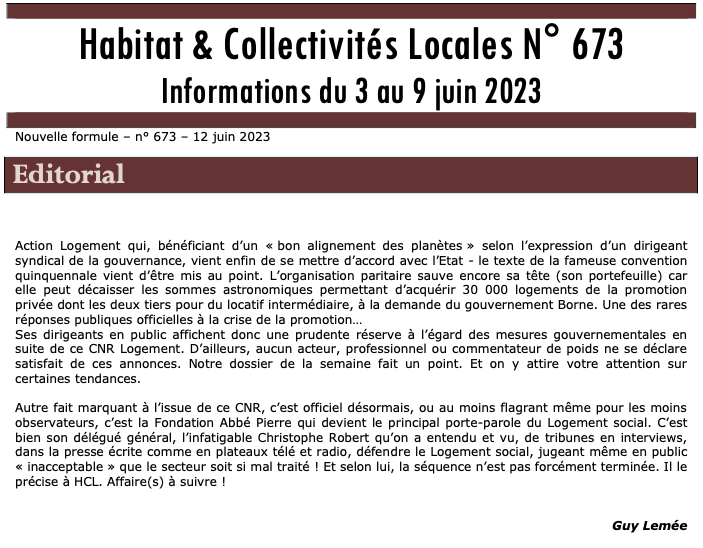 Habitat & Collectivités Locales N° 673
Informations du 3 au 9 juin 2023

Nouvelle formule – n° 673 – 12 juin 2023

Editorial

Action Logement qui, bénéficiant d'un « bon alignement des planètes » selon l'expression d'un dirigeant syndical de la gouvernance, vient enfin de se mettre d'accord avec l'Etat - le texte de la fameuse convention quinquennale vient d'être mis au point. L'organisation paritaire sauve encore sa tête (son portefeuille) car elle peut décaisser les sommes astronomiques permettant d'acquérir 30 000 logements de la promotion privée dont les deux tiers pour du locatif intermédiaire, à la demande du gouvernement Borne. Une des rares réponses publiques officielles à la crise de la promotion…
Ses dirigeants en public affichent donc une prudente réserve à l'égard des mesures gouvernementales en suite de ce CNR Logement. D'ailleurs, aucun acteur, professionnel ou commentateur de poids ne se déclare satisfait de ces annonces. Notre dossier de la semaine fait un point. Et on y attire votre attention sur certaines tendances.

Autre fait marquant à l'issue de ce CNR, c'est officiel désormais, ou au moins flagrant même pour les moins observateurs, c'est la Fondation Abbé Pierre qui devient le principal porte-parole du Logement social. C'est bien son délégué général, l'infatigable Christophe Robert qu'on a entendu et vu, de tribunes en interviews, dans la presse écrite comme en plateaux télé et radio, défendre le Logement social, jugeant même en public « inacceptable » que le secteur soit si mal traité ! Et selon lui, la séquence n'est pas forcément terminée. Il le précise à HCL. Affaire(s) à suivre !

Guy Lemée